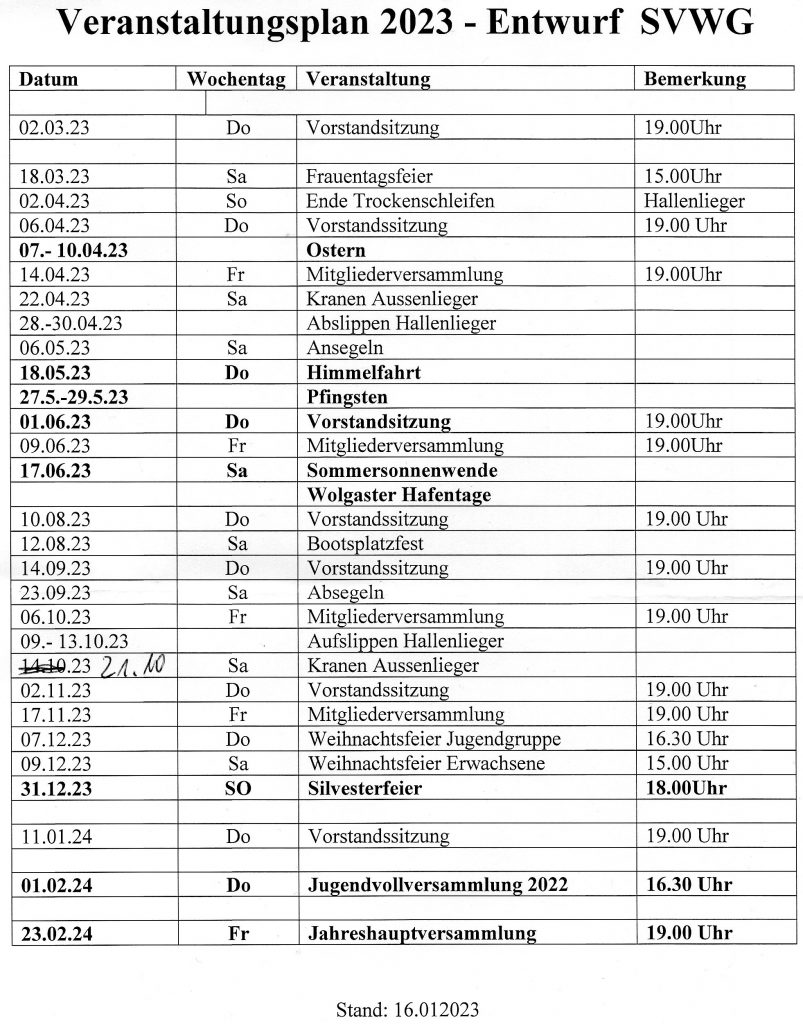 Veranstaltungsplan 2023 - Entwurf SVWG

| Datum | Wochentag | Veranstaltung | Bemerkung |
|---|---|---|---|
| | | | |
| 02.03.23 | Do | Vorstandsitzung | 19.00Uhr |
| | | | |
| 18.03.23 | Sa | Frauentagsfeier | 15.00Uhr |
| 02.04.23 | So | Ende Trockenschleifen | Hallenlieger |
| 06.04.23 | Do | Vorstandssitzung | 19.00 Uhr |
| 07.- 10.04.23 | | Ostern | |
| 14.04.23 | Fr | Mitgliederversammlung | 19.00Uhr |
| 22.04.23 | Sa | Kranen Aussenlieger | |
| 28.-30.04.23 | | Abslippen Hallenlieger | |
| 06.05.23 | Sa | Ansegeln | |
| 18.05.23 | Do | Himmelfahrt | |
| 27.5.-29.5.23 | | Pfingsten | |
| 01.06.23 | Do | Vorstandsitzung | 19.00Uhr |
| 09.06.23 | Fr | Mitgliederversammlung | 19.00Uhr |
| 17.06.23 | Sa | Sommersonnenwende | |
| | | Wolgaster Hafentage | |
| 10.08.23 | Do | Vorstandssitzung | 19.00 Uhr |
| 12.08.23 | Sa | Bootsplatzfest | |
| 14.09.23 | Do | Vorstandssitzung | 19.00 Uhr |
| 23.09.23 | Sa | Absegeln | |
| 06.10.23 | Fr | Mitgliederversammlung | 19.00 Uhr |
| 09.- 13.10.23 | | Aufslippen Hallenlieger | |
| ~~14.10~~.23 21.10 | Sa | Kranen Aussenlieger | |
| 02.11.23 | Do | Vorstandssitzung | 19.00 Uhr |
| 17.11.23 | Fr | Mitgliederversammlung | 19.00 Uhr |
| 07.12.23 | Do | Weihnachtsfeier Jugendgruppe | 16.30 Uhr |
| 09.12.23 | Sa | Weihnachtsfeier Erwachsene | 15.00 Uhr |
| 31.12.23 | SO | Silvesterfeier | 18.00Uhr |
| | | | |
| 11.01.24 | Do | Vorstandssitzung | 19.00 Uhr |
| | | | |
| 01.02.24 | Do | Jugendvollversammlung 2022 | 16.30 Uhr |
| | | | |
| 23.02.24 | Fr | Jahreshauptversammlung | 19.00 Uhr |

Stand: 16.012023